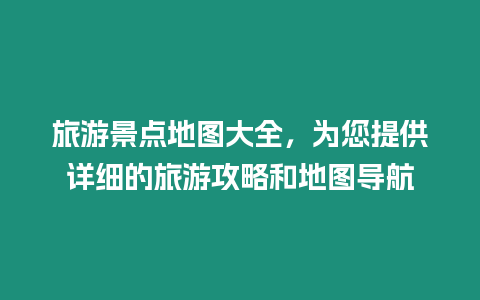 旅游景点地图大全，为您提供详细的旅游攻略和地图导航